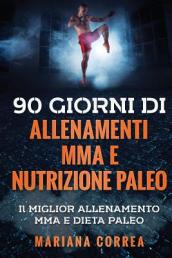 90 GIORNI DI
ALLENAMENTI
MMA E
NUTRIZIONE PALEO

Il MIGLIOR ALLENAMENTO
MMA E DIETA PALEO

MARIANA CORREA